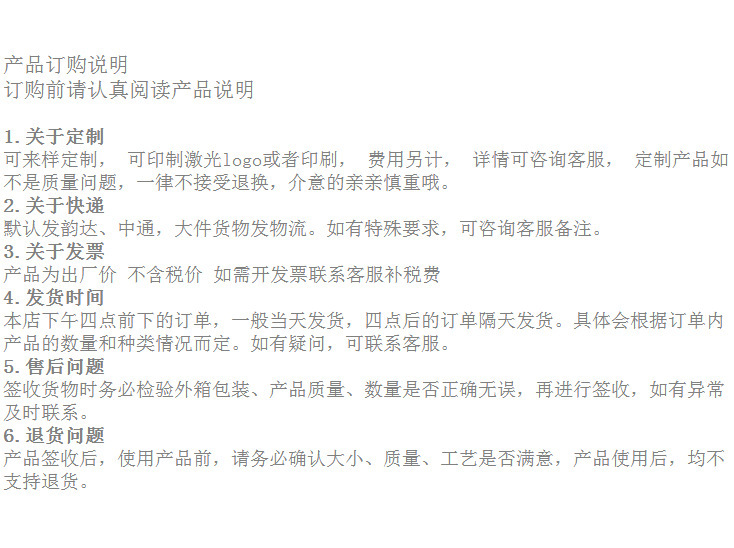 产品订购说明
订购前请认真阅读产品说明

1.关于定制
可来样定制， 可印制激光logo或者印刷， 费用另计， 详情可咨询客服， 定制产品如不是质量问题，一律不接受退换，介意的亲亲慎重哦。
2.关于快递
默认发韵达、中通，大件货物发物流。如有特殊要求，可咨询客服备注。
3.关于发票
产品为出厂价 不含税价 如需开发票联系客服补税费
4.发货时间
本店下午四点前下的订单，一般当天发货，四点后的订单隔天发货。具体会根据订单内产品的数量和种类情况而定。如有疑问，可联系客服。
5.售后问题
签收货物时务必检验外箱包装、产品质量、数量是否正确无误，再进行签收，如有异常及时联系。
6.退货问题
产品签收后，使用产品前，请务必确认大小、质量、工艺是否满意，产品使用后，均不支持退货。